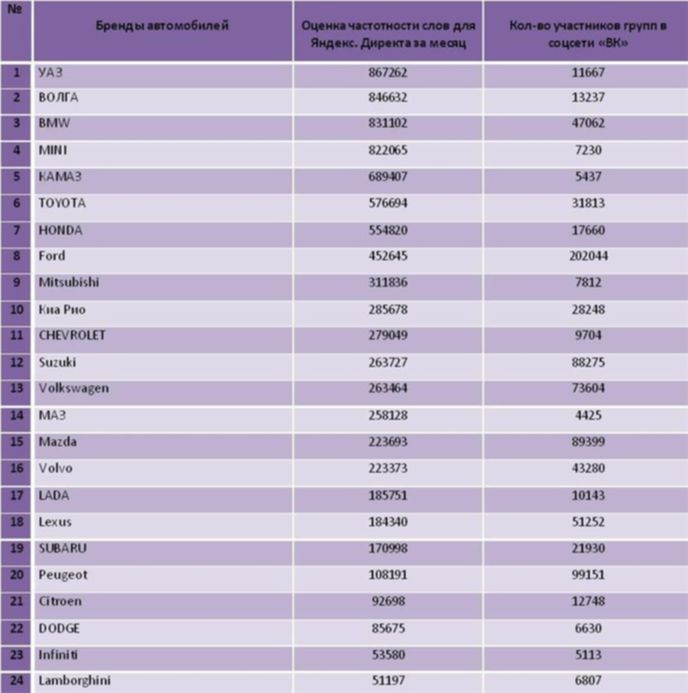 | № | Бренды автомобилей | Оценка частотности слов для Яндекс. Директа за месяц | Кол-во участников групп в соцсети «ВК» |
|---|---|---|---|
| 1 | УАЗ | 867262 | 11667 |
| 2 | ВОЛГА | 846632 | 13237 |
| 3 | BMW | 831102 | 47062 |
| 4 | MINI | 822065 | 7230 |
| 5 | КАМАЗ | 689407 | 5437 |
| 6 | TOYOTA | 576694 | 31813 |
| 7 | HONDA | 554820 | 17660 |
| 8 | Ford | 452645 | 202044 |
| 9 | Mitsubishi | 311836 | 7812 |
| 10 | Киа Рио | 285678 | 28248 |
| 11 | CHEVROLET | 279049 | 9704 |
| 12 | Suzuki | 263727 | 88275 |
| 13 | Volkswagen | 263464 | 73604 |
| 14 | МАЗ | 258128 | 4425 |
| 15 | Mazda | 223693 | 89399 |
| 16 | Volvo | 223373 | 43280 |
| 17 | LADA | 185751 | 10143 |
| 18 | Lexus | 184340 | 51252 |
| 19 | SUBARU | 170998 | 21930 |
| 20 | Peugeot | 108191 | 99151 |
| 21 | Citroen | 92698 | 12748 |
| 22 | DODGE | 85675 | 6630 |
| 23 | Infiniti | 53580 | 5113 |
| 24 | Lamborghini | 51197 | 6807 |